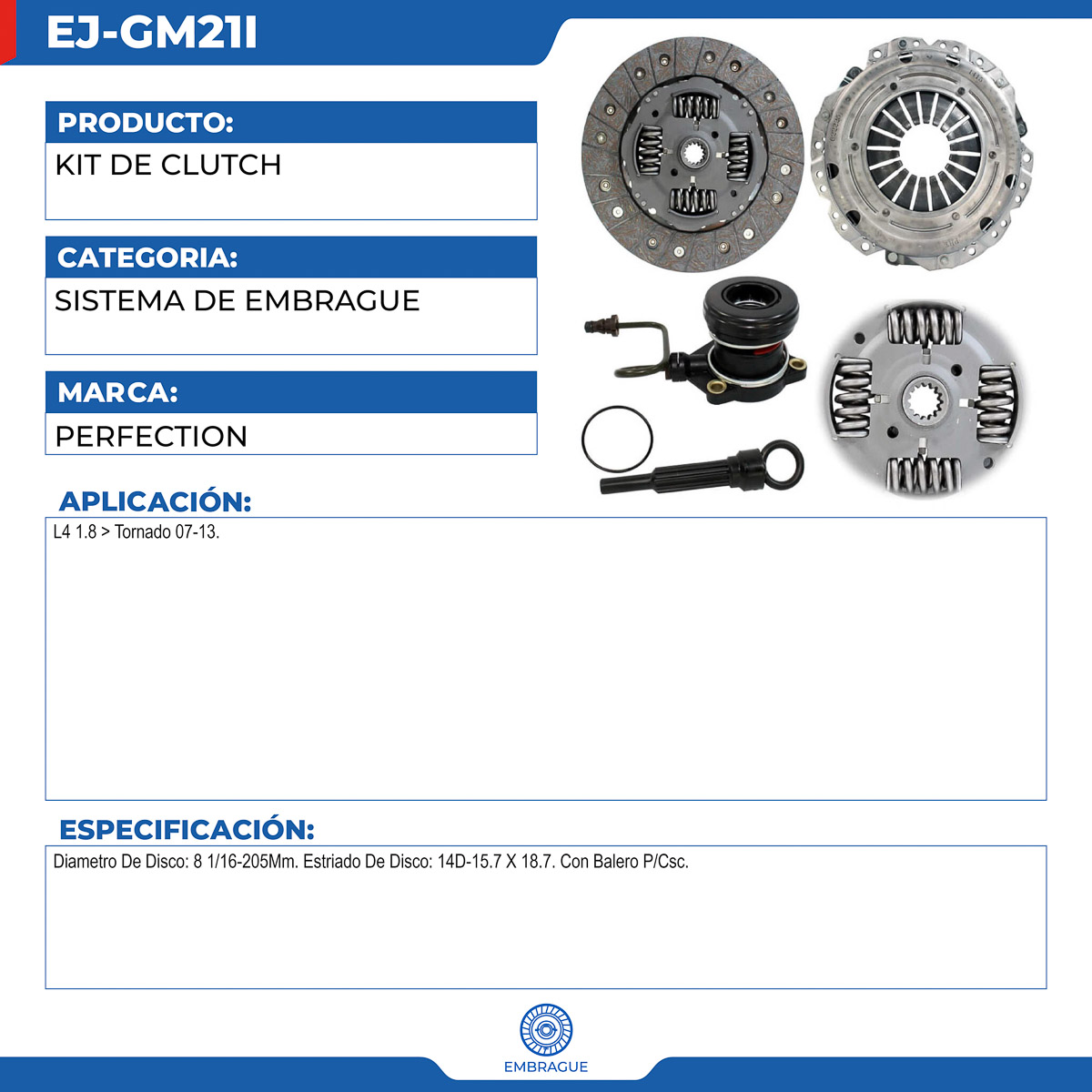 EJ-GM21I

PRODUCTO:
KIT DE CLUTCH

CATEGORIA:
SISTEMA DE EMBRAGUE

MARCA:
PERFECTION

APLICACIÓN:
L4 1.8 > Tornado 07-13.

ESPECIFICACIÓN:
Diametro De Disco: 8 1/16-205Mm. Estriado De Disco: 14D-15.7 X 18.7. Con Balero P/Csc.

EMBRAGUE